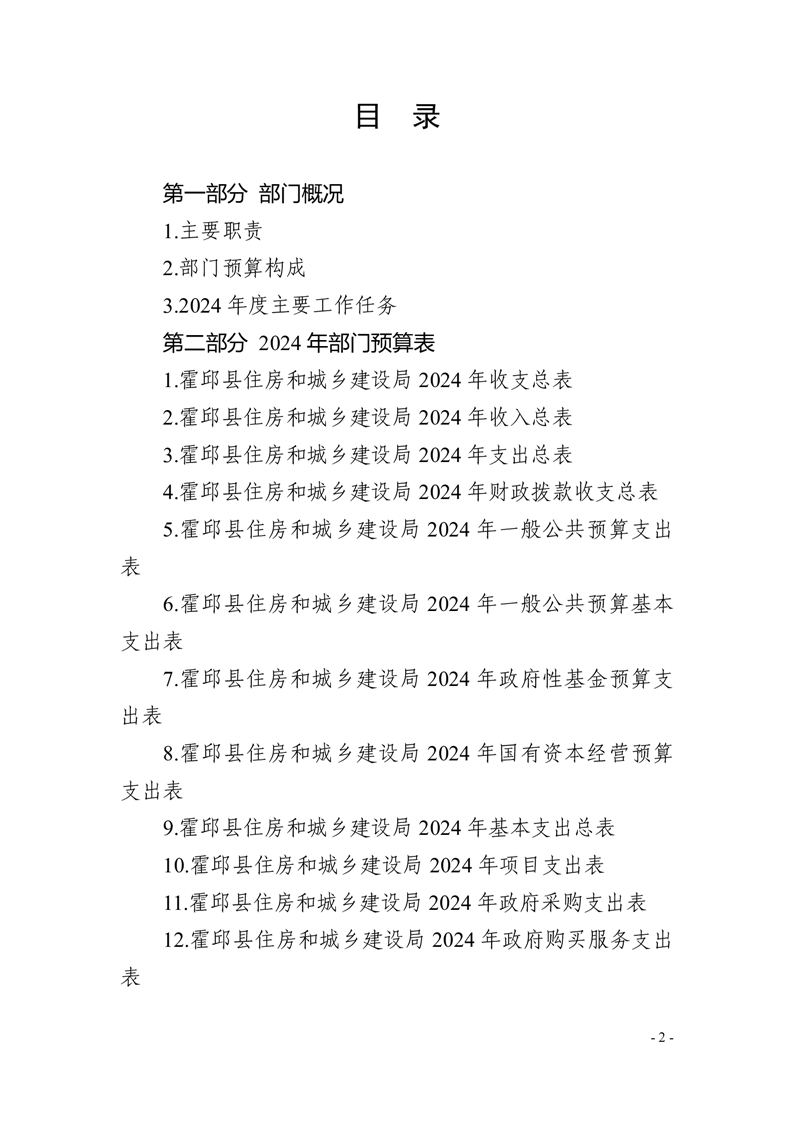 目　录

第一部分 部门概况

1.主要职责

2.部门预算构成

3.2024 年度主要工作任务

第二部分 2024 年部门预算表

1.霍邱县住房和城乡建设局 2024 年收支总表

2.霍邱县住房和城乡建设局 2024 年收入总表

3.霍邱县住房和城乡建设局 2024 年支出总表

4.霍邱县住房和城乡建设局 2024 年财政拨款收支总表

5.霍邱县住房和城乡建设局 2024 年一般公共预算支出表

6.霍邱县住房和城乡建设局 2024 年一般公共预算基本支出表

7.霍邱县住房和城乡建设局 2024 年政府性基金预算支出表

8.霍邱县住房和城乡建设局 2024 年国有资本经营预算支出表

9.霍邱县住房和城乡建设局 2024 年基本支出总表

10.霍邱县住房和城乡建设局 2024 年项目支出表

11.霍邱县住房和城乡建设局 2024 年政府采购支出表

12.霍邱县住房和城乡建设局 2024 年政府购买服务支出表

- 2 -